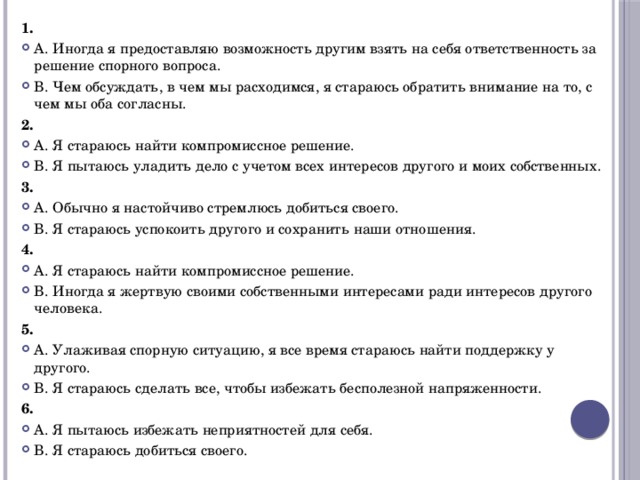 1.

А. Иногда я предоставляю возможность другим взять на себя ответственность за решение спорного вопроса.

В. Чем обсуждать, в чем мы расходимся, я стараюсь обратить внимание на то, с чем мы оба согласны.

2.

А. Я стараюсь найти компромиссное решение.

В. Я пытаюсь уладить дело с учетом всех интересов другого и моих собственных.

3.

А. Обычно я настойчиво стремлюсь добиться своего.

В. Я стараюсь успокоить другого и сохранить наши отношения.

4.

А. Я стараюсь найти компромиссное решение.

В. Иногда я жертвую своими собственными интересами ради интересов другого человека.

5.

А. Улаживая спорную ситуацию, я все время стараюсь найти поддержку у другого.

В. Я стараюсь сделать все, чтобы избежать бесполезной напряженности.

6.

А. Я пытаюсь избежать неприятностей для себя.

В. Я стараюсь добиться своего.